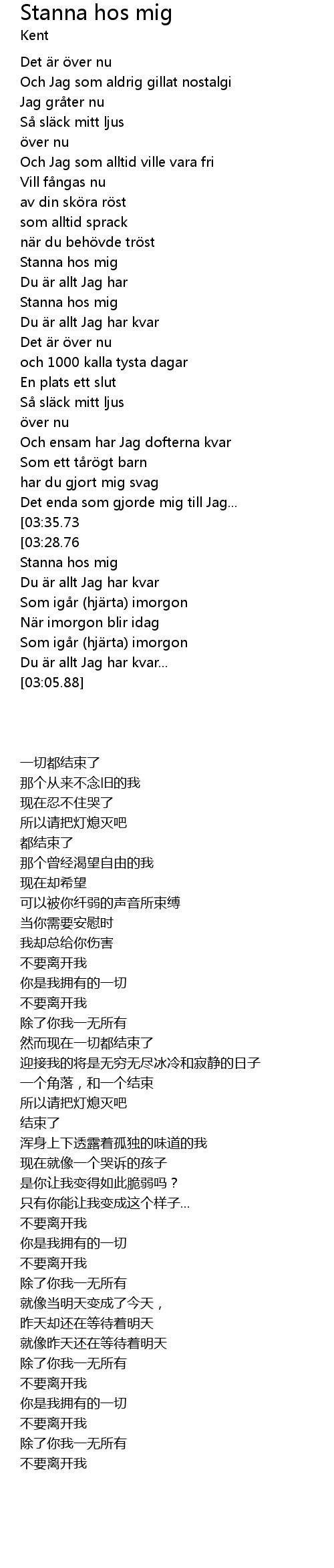 Stanna hos mig
Kent

Det är över nu
Och Jag som aldrig gillat nostalgi
Jag gråter nu
Så släck mitt ljus
över nu
Och Jag som alltid ville vara fri
Vill fångas nu
av din sköra röst
som alltid sprack
när du behövde tröst
Stanna hos mig
Du är allt Jag har
Stanna hos mig
Du är allt Jag har kvar
Det är över nu
och 1000 kalla tysta dagar
En plats ett slut
Så släck mitt ljus
över nu
Och ensam har Jag dofterna kvar
Som ett tårögt barn
har du gjort mig svag
Det enda som gjorde mig till Jag...
[03:35.73
[03:28.76
Stanna hos mig
Du är allt Jag har kvar
Som igår (hjärta) imorgon
När imorgon blir idag
Som igår (hjärta) imorgon
Du är allt Jag har kvar...
[03:05.88]

一切都结束了
那个从来不念旧的我
现在忍不住哭了
所以请把灯熄灭吧
都结束了
那个曾经渴望自由的我
现在却希望
可以被你纤弱的声音所束缚
当你需要安慰时
我却总给你伤害
不要离开我
你是我拥有的一切
不要离开我
除了你我一无所有
然而现在一切都结束了
迎接我的将是无穷无尽冰冷和寂静的日子
一个角落，和一个结束
所以请把灯熄灭吧
结束了
浑身上下透露着孤独的味道的我
现在就像一个哭诉的孩子
是你让我变得如此脆弱吗？
只有你能让我变成这个样子...
不要离开我
你是我拥有的一切
不要离开我
除了你我一无所有
就像当明天变成了今天，
昨天却还在等待着明天
就像昨天还在等待着明天
除了你我一无所有
不要离开我
你是我拥有的一切
不要离开我
除了你我一无所有
不要离开我